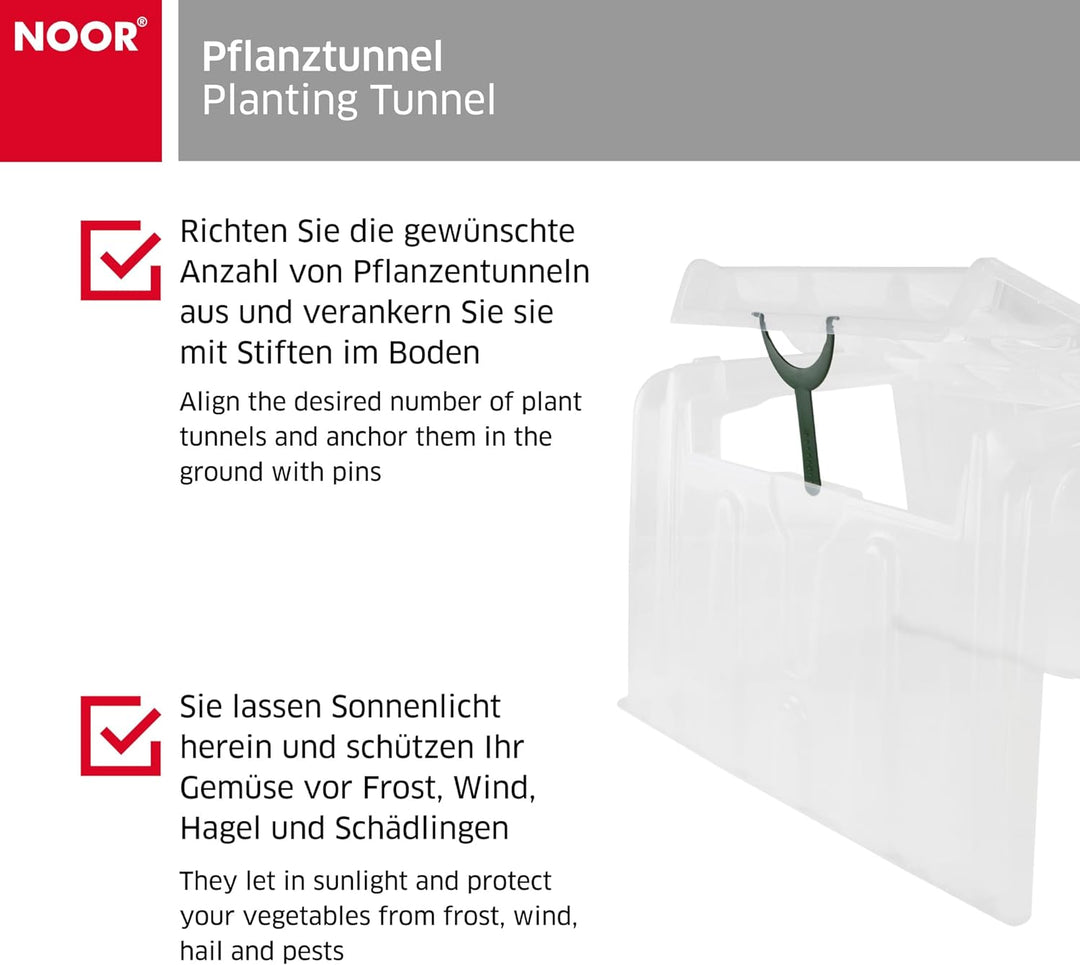 NOOR®

Pflanztunnel
Planting Tunnel

Richten Sie die gewünschte Anzahl von Pflanzentunneln aus und verankern Sie sie mit Stiften im Boden

Align the desired number of plant tunnels and anchor them in the ground with pins

Sie lassen Sonnenlicht herein und schützen Ihr Gemüse vor Frost, Wind, Hagel und Schädlingen

They let in sunlight and protect your vegetables from frost, wind, hail and pests